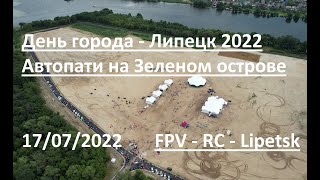 День города - Липецк 2022
Автопати на Зеленом острове

17/07/2022 FPV - RC - Lipetsk